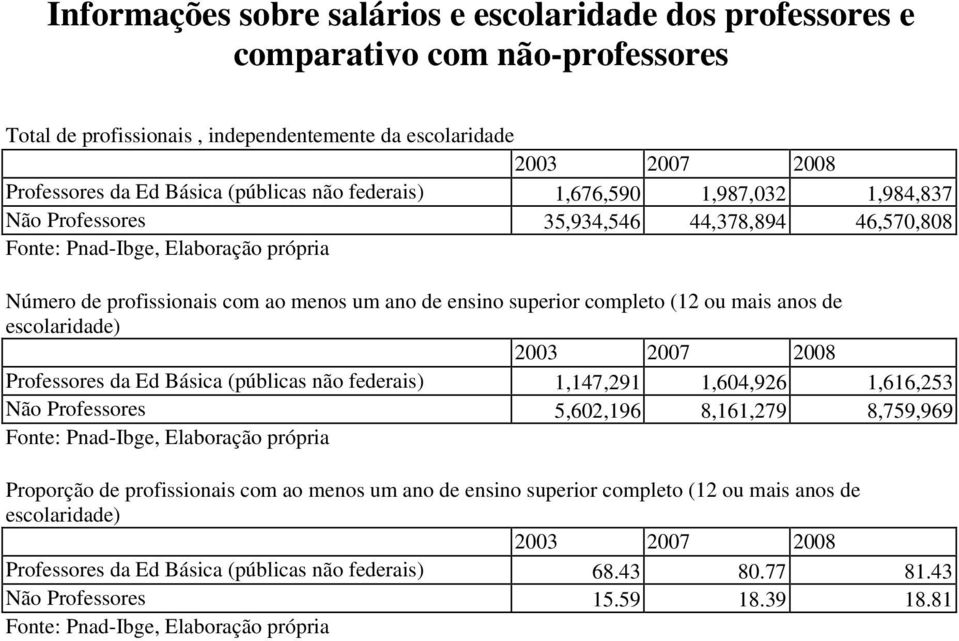 Informações sobre salários e escolaridade dos professores e comparativo com não-professores

Total de profissionais , independentemente da escolaridade

| | 2003 | 2007 | 2008 |
|---|---|---|---|
| Professores da Ed Básica (públicas não federais) | 1,676,590 | 1,987,032 | 1,984,837 |
| Não Professores | 35,934,546 | 44,378,894 | 46,570,808 |

Fonte: Pnad-Ibge, Elaboração própria

Número de profissionais com ao menos um ano de ensino superior completo (12 ou mais anos de escolaridade)

| | 2003 | 2007 | 2008 |
|---|---|---|---|
| Professores da Ed Básica (públicas não federais) | 1,147,291 | 1,604,926 | 1,616,253 |
| Não Professores | 5,602,196 | 8,161,279 | 8,759,969 |

Fonte: Pnad-Ibge, Elaboração própria

Proporção de profissionais com ao menos um ano de ensino superior completo (12 ou mais anos de escolaridade)

| | 2003 | 2007 | 2008 |
|---|---|---|---|
| Professores da Ed Básica (públicas não federais) | 68.43 | 80.77 | 81.43 |
| Não Professores | 15.59 | 18.39 | 18.81 |

Fonte: Pnad-Ibge, Elaboração própria